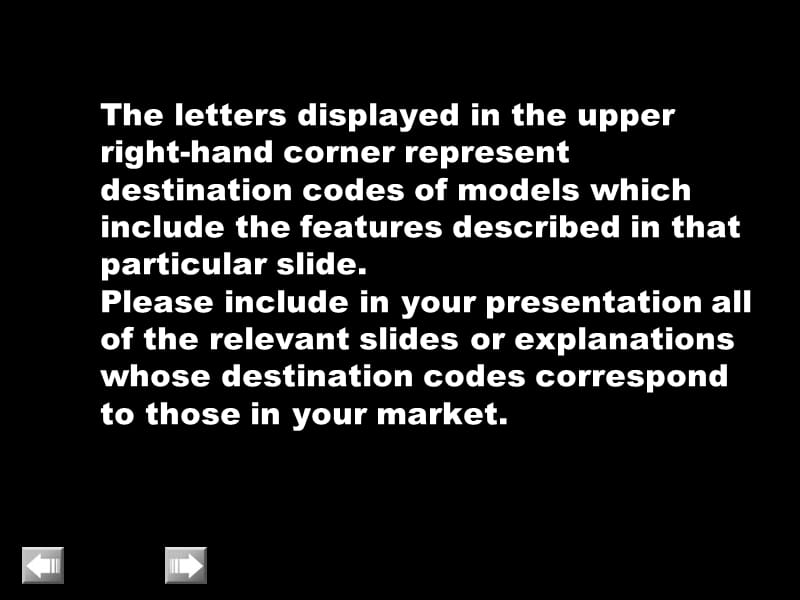 The letters displayed in the upper right-hand corner represent destination codes of models which include the features described in that particular slide.
Please include in your presentation all of the relevant slides or explanations whose destination codes correspond to those in your market.